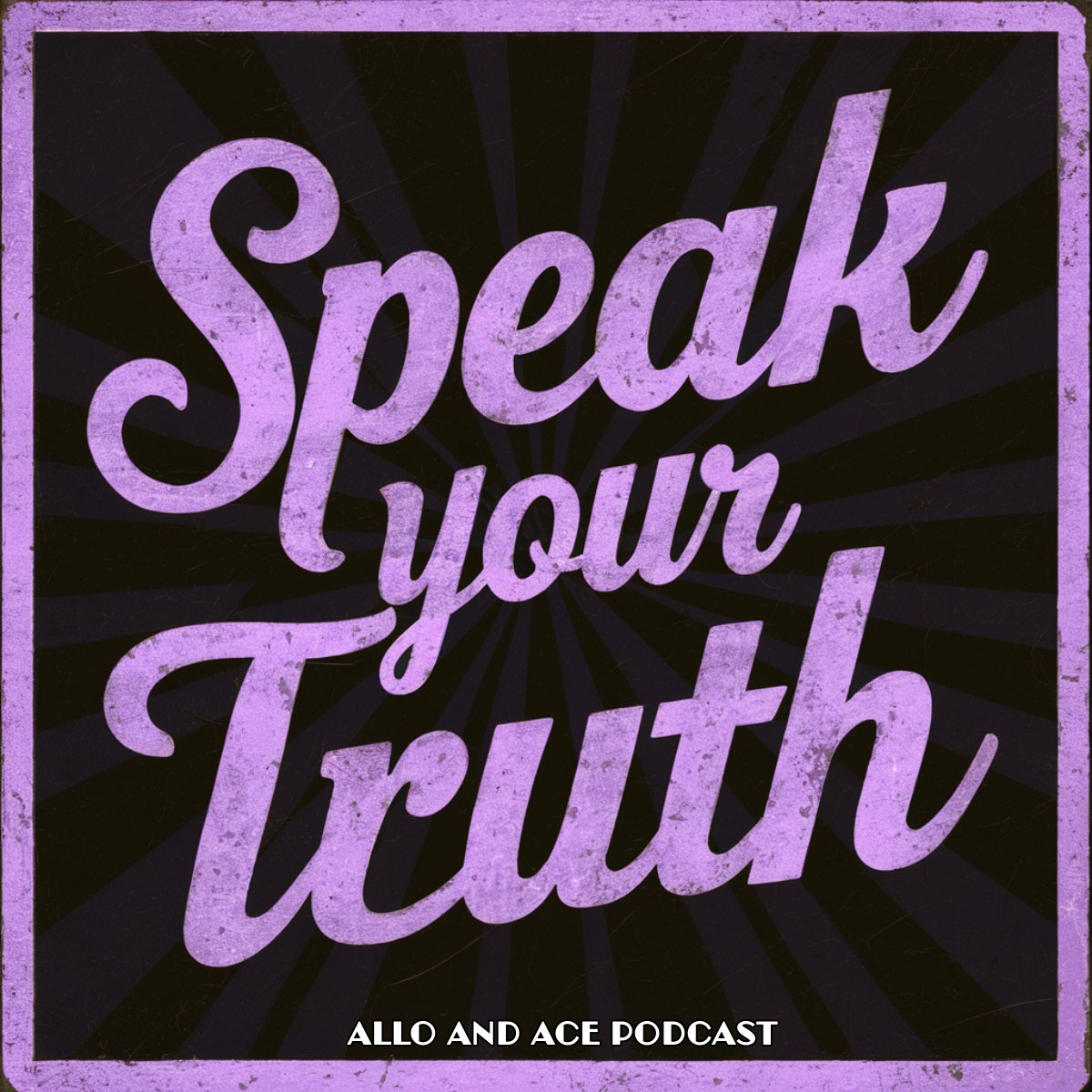 Speak your Truth

ALLO AND ACE PODCAST